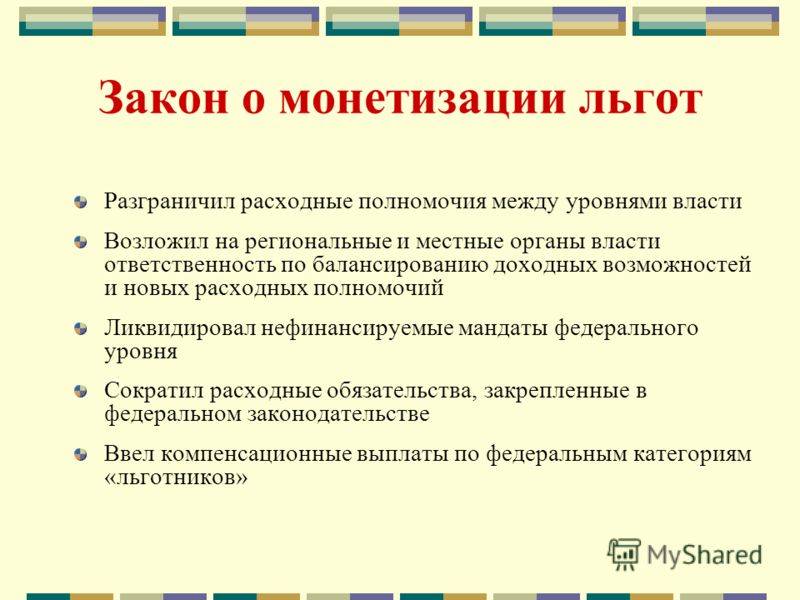 Закон о монетизации льгот

Разграничил расходные полномочия между уровнями власти

Возложил на региональные и местные органы власти ответственность по балансированию доходных возможностей и новых расходных полномочий

Ликвидировал нефинансируемые мандаты федерального уровня

Сократил расходные обязательства, закрепленные в федеральном законодательстве

Ввел компенсационные выплаты по федеральным категориям «льготников»

MyShared